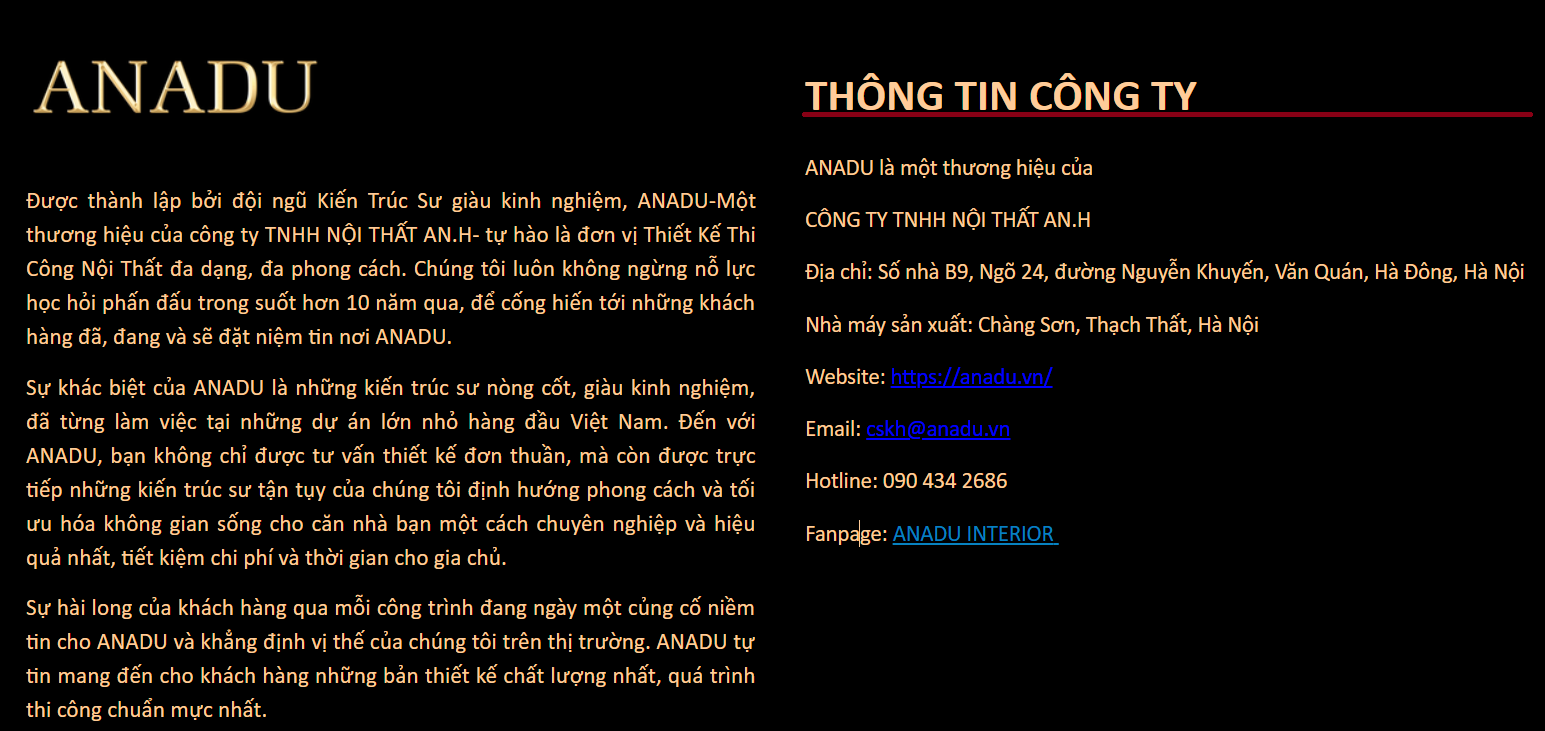 ANADU

Được thành lập bởi đội ngũ Kiến Trúc Sư giàu kinh nghiệm, ANADU-Một thương hiệu của công ty TNHH NỘI THẤT AN.H- tự hào là đơn vị Thiết Kế Thi Công Nội Thất đa dạng, đa phong cách. Chúng tôi luôn không ngừng nỗ lực học hỏi phấn đấu trong suốt hơn 10 năm qua, để cống hiến tới những khách hàng đã, đang và sẽ đặt niệm tin nơi ANADU.

Sự khác biệt của ANADU là những kiến trúc sư nòng cốt, giàu kinh nghiệm, đã từng làm việc tại những dự án lớn nhỏ hàng đầu Việt Nam. Đến với ANADU, bạn không chỉ được tư vấn thiết kế đơn thuần, mà còn được trực tiếp những kiến trúc sư tận tụy của chúng tôi định hướng phong cách và tối ưu hóa không gian sống cho căn nhà bạn một cách chuyên nghiệp và hiệu quả nhất, tiết kiệm chi phí và thời gian cho gia chủ.

Sự hài long của khách hàng qua mỗi công trình đang ngày một củng cố niềm tin cho ANADU và khẳng định vị thế của chúng tôi trên thị trường. ANADU tự tin mang đến cho khách hàng những bản thiết kế chất lượng nhất, quá trình thi công chuẩn mực nhất.

THÔNG TIN CÔNG TY

ANADU là một thương hiệu của

CÔNG TY TNHH NỘI THẤT AN.H

Địa chỉ: Số nhà B9, Ngõ 24, đường Nguyễn Khuyến, Văn Quán, Hà Đông, Hà Nội

Nhà máy sản xuất: Chàng Sơn, Thạch Thất, Hà Nội

Website: https://anadu.vn/

Email: cskh@anadu.vn

Hotline: 090 434 2686

Fanpage: ANADU INTERIOR